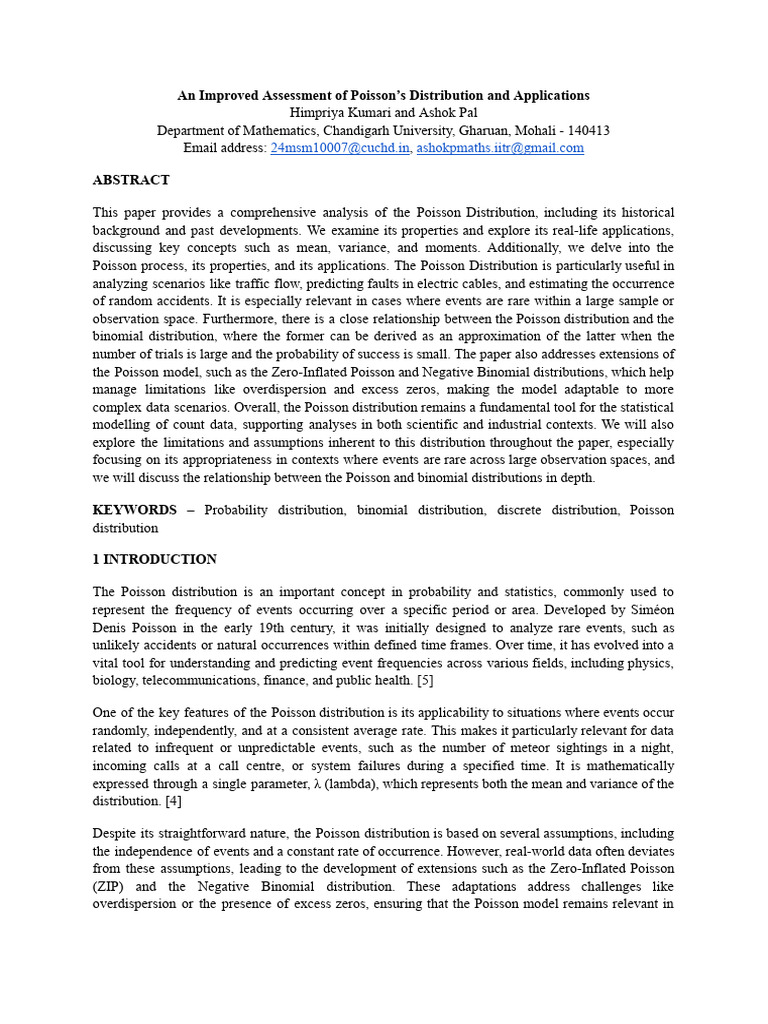 An Improved Assessment of Poisson's Distribution and Applications
Himpriya Kumari and Ashok Pal
Department of Mathematics, Chandigarh University, Gharuan, Mohali - 140413
Email address: 24msm10007@cuchd.in, ashokpmaths.iitr@gmail.com

ABSTRACT

This paper provides a comprehensive analysis of the Poisson Distribution, including its historical background and past developments. We examine its properties and explore its real-life applications, discussing key concepts such as mean, variance, and moments. Additionally, we delve into the Poisson process, its properties, and its applications. The Poisson Distribution is particularly useful in analyzing scenarios like traffic flow, predicting faults in electric cables, and estimating the occurrence of random accidents. It is especially relevant in cases where events are rare within a large sample or observation space. Furthermore, there is a close relationship between the Poisson distribution and the binomial distribution, where the former can be derived as an approximation of the latter when the number of trials is large and the probability of success is small. The paper also addresses extensions of the Poisson model, such as the Zero-Inflated Poisson and Negative Binomial distributions, which help manage limitations like overdispersion and excess zeros, making the model adaptable to more complex data scenarios. Overall, the Poisson distribution remains a fundamental tool for the statistical modelling of count data, supporting analyses in both scientific and industrial contexts. We will also explore the limitations and assumptions inherent to this distribution throughout the paper, especially focusing on its appropriateness in contexts where events are rare across large observation spaces, and we will discuss the relationship between the Poisson and binomial distributions in depth.

KEYWORDS – Probability distribution, binomial distribution, discrete distribution, Poisson distribution

1 INTRODUCTION

The Poisson distribution is an important concept in probability and statistics, commonly used to represent the frequency of events occurring over a specific period or area. Developed by Siméon Denis Poisson in the early 19th century, it was initially designed to analyze rare events, such as unlikely accidents or natural occurrences within defined time frames. Over time, it has evolved into a vital tool for understanding and predicting event frequencies across various fields, including physics, biology, telecommunications, finance, and public health. [5]

One of the key features of the Poisson distribution is its applicability to situations where events occur randomly, independently, and at a consistent average rate. This makes it particularly relevant for data related to infrequent or unpredictable events, such as the number of meteor sightings in a night, incoming calls at a call centre, or system failures during a specified time. It is mathematically expressed through a single parameter, λ (lambda), which represents both the mean and variance of the distribution. [4]

Despite its straightforward nature, the Poisson distribution is based on several assumptions, including the independence of events and a constant rate of occurrence. However, real-world data often deviates from these assumptions, leading to the development of extensions such as the Zero-Inflated Poisson (ZIP) and the Negative Binomial distribution. These adaptations address challenges like overdispersion or the presence of excess zeros, ensuring that the Poisson model remains relevant in